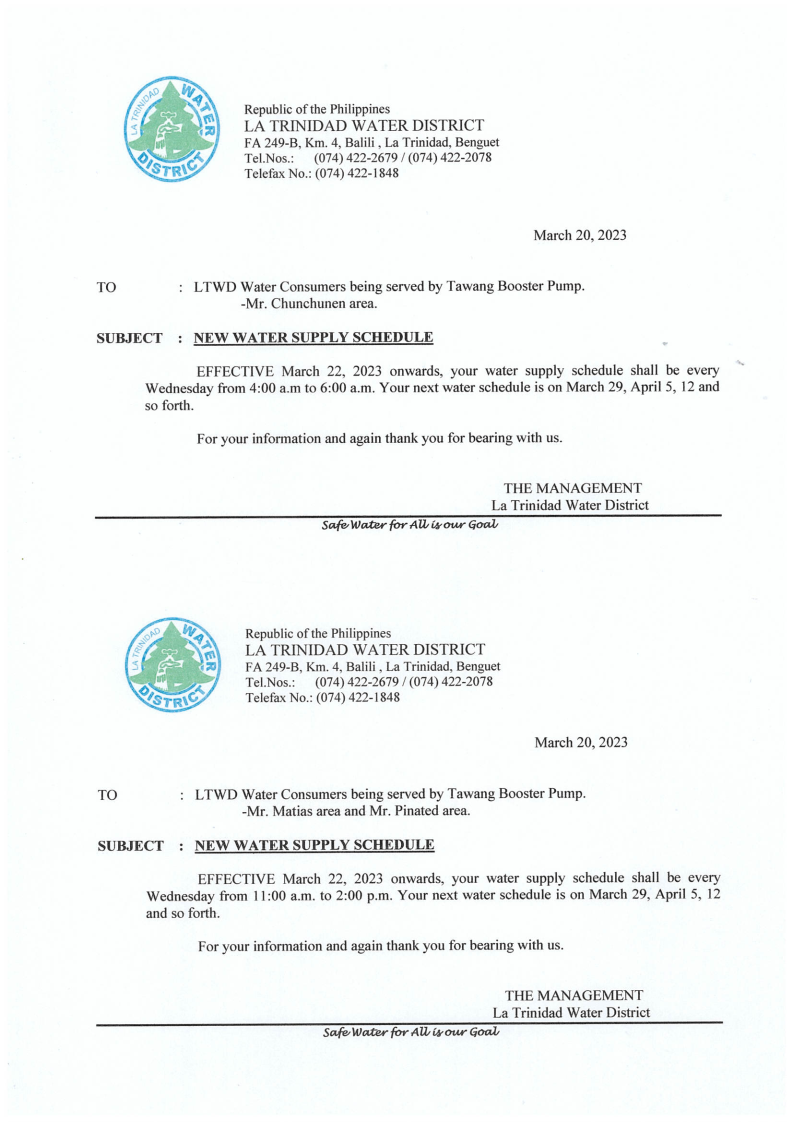 LA TRINIDAD WATER DISTRICT

Republic of the Philippines
LA TRINIDAD WATER DISTRICT
FA 249-B, Km. 4, Balili , La Trinidad, Benguet
Tel.Nos.: (074) 422-2679 / (074) 422-2078
Telefax No.: (074) 422-1848

March 20, 2023

TO : LTWD Water Consumers being served by Tawang Booster Pump.
-Mr. Chunchunen area.

SUBJECT : NEW WATER SUPPLY SCHEDULE

EFFECTIVE March 22, 2023 onwards, your water supply schedule shall be every Wednesday from 4:00 a.m to 6:00 a.m. Your next water schedule is on March 29, April 5, 12 and so forth.

For your information and again thank you for bearing with us.

THE MANAGEMENT
La Trinidad Water District

Safe Water for All is our Goal

LA TRINIDAD WATER DISTRICT

Republic of the Philippines
LA TRINIDAD WATER DISTRICT
FA 249-B, Km. 4, Balili , La Trinidad, Benguet
Tel.Nos.: (074) 422-2679 / (074) 422-2078
Telefax No.: (074) 422-1848

March 20, 2023

TO : LTWD Water Consumers being served by Tawang Booster Pump.
-Mr. Matias area and Mr. Pinated area.

SUBJECT : NEW WATER SUPPLY SCHEDULE

EFFECTIVE March 22, 2023 onwards, your water supply schedule shall be every Wednesday from 11:00 a.m. to 2:00 p.m. Your next water schedule is on March 29, April 5, 12 and so forth.

For your information and again thank you for bearing with us.

THE MANAGEMENT
La Trinidad Water District

Safe Water for All is our Goal